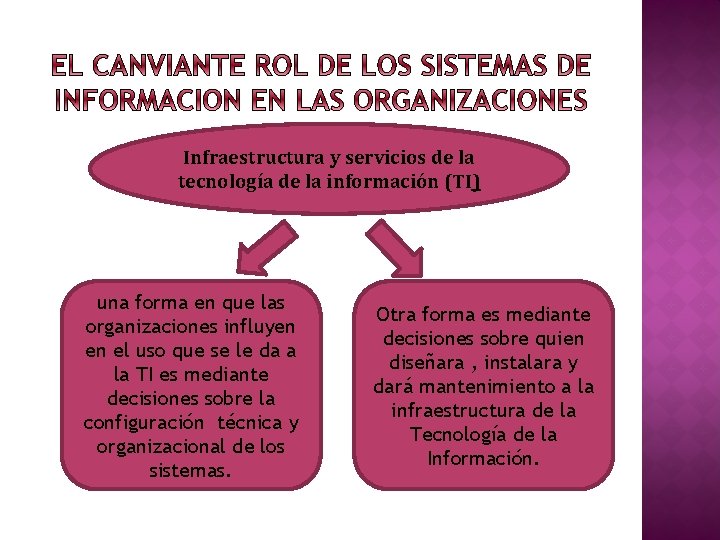 EL CANVIANTE ROL DE LOS SISTEMAS DE INFORMACION EN LAS ORGANIZACIONES

Infraestructura y servicios de la tecnología de la información (TI)

una forma en que las organizaciones influyen en el uso que se le da a la TI es mediante decisiones sobre la configuración técnica y organizacional de los sistemas.

Otra forma es mediante decisiones sobre quien diseñara , instalara y dará mantenimiento a la infraestructura de la Tecnología de la Información.